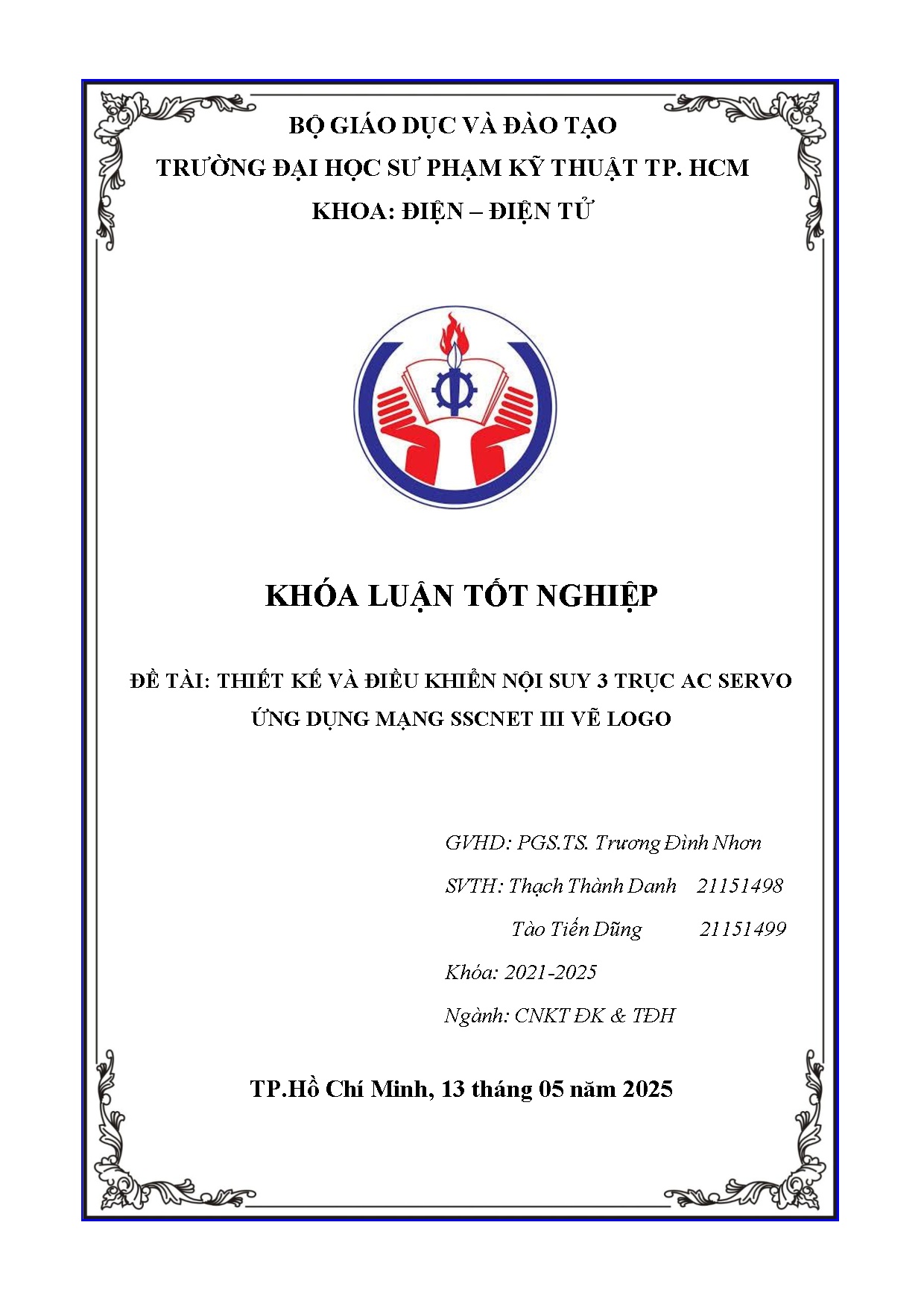 BỘ GIÁO DỤC VÀ ĐÀO TẠO
TRƯỜNG ĐẠI HỌC SƯ PHẠM KỸ THUẬT TP. HCM
KHOA: ĐIỆN – ĐIỆN TỬ

KHÓA LUẬN TỐT NGHIỆP

ĐỀ TÀI: THIẾT KẾ VÀ ĐIỀU KHIỂN NỘI SUY 3 TRỤC AC SERVO ỨNG DỤNG MẠNG SSCNET III VẼ LOGO

GVHD: PGS.TS. Trương Đình Nhơn
SVTH: Thạch Thành Danh 21151498
Tào Tiến Dũng 21151499
Khóa: 2021-2025
Ngành: CNKT ĐK & TĐH

TP.Hồ Chí Minh, 13 tháng 05 năm 2025